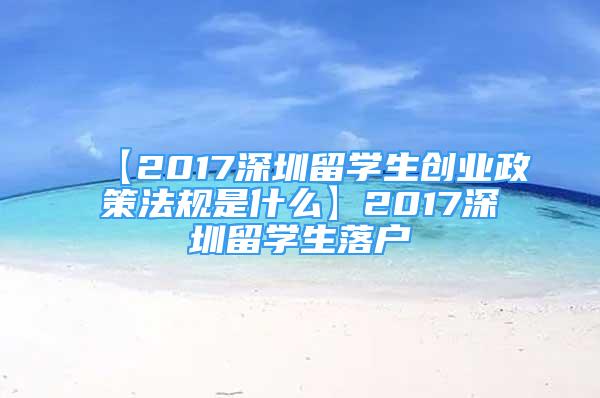 【2017深圳留学生创业政策法规是什么】2017深圳留学生落户